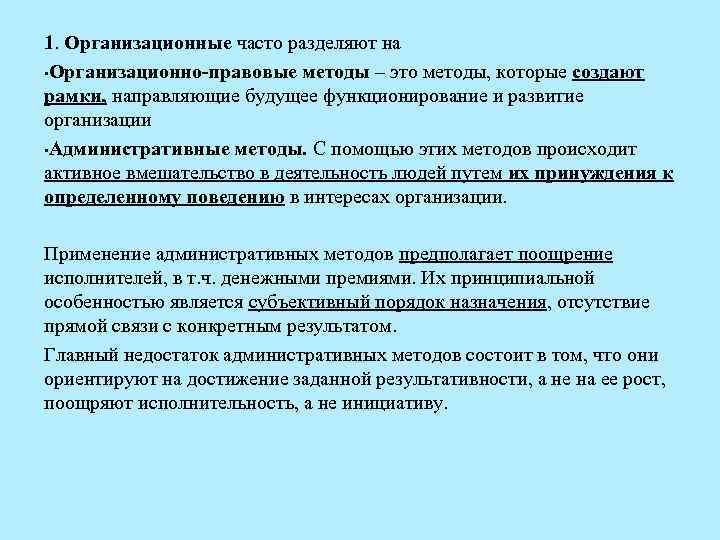 1. Организационные часто разделяют на

·Организационно-правовые методы – это методы, которые создают рамки, направляющие будущее функционирование и развитие организации

·Административные методы. С помощью этих методов происходит активное вмешательство в деятельность людей путем их принуждения к определенному поведению в интересах организации.

Применение административных методов предполагает поощрение исполнителей, в т.ч. денежными премиями. Их принципиальной особенностью является субъективный порядок назначения, отсутствие прямой связи с конкретным результатом.

Главный недостаток административных методов состоит в том, что они ориентируют на достижение заданной результативности, а не на ее рост, поощряют исполнительность, а не инициативу.